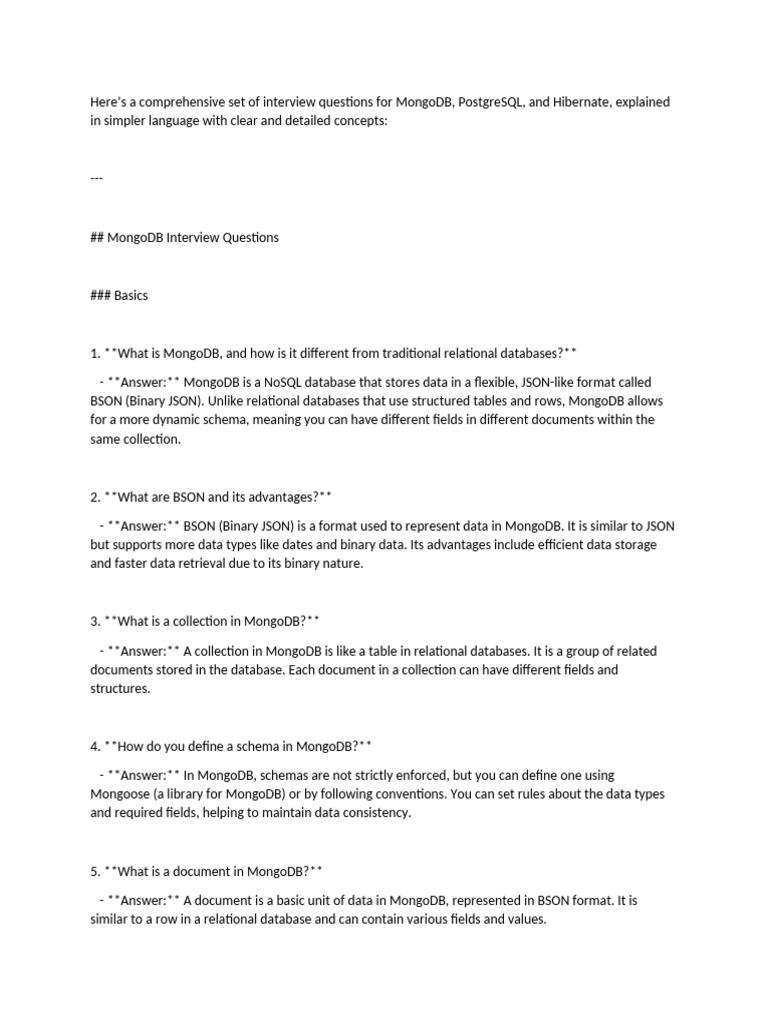 Here's a comprehensive set of interview questions for MongoDB, PostgreSQL, and Hibernate, explained in simpler language with clear and detailed concepts:

---

## MongoDB Interview Questions

### Basics

1. **What is MongoDB, and how is it different from traditional relational databases?**

- **Answer:** MongoDB is a NoSQL database that stores data in a flexible, JSON-like format called BSON (Binary JSON). Unlike relational databases that use structured tables and rows, MongoDB allows for a more dynamic schema, meaning you can have different fields in different documents within the same collection.

2. **What are BSON and its advantages?**

- **Answer:** BSON (Binary JSON) is a format used to represent data in MongoDB. It is similar to JSON but supports more data types like dates and binary data. Its advantages include efficient data storage and faster data retrieval due to its binary nature.

3. **What is a collection in MongoDB?**

- **Answer:** A collection in MongoDB is like a table in relational databases. It is a group of related documents stored in the database. Each document in a collection can have different fields and structures.

4. **How do you define a schema in MongoDB?**

- **Answer:** In MongoDB, schemas are not strictly enforced, but you can define one using Mongoose (a library for MongoDB) or by following conventions. You can set rules about the data types and required fields, helping to maintain data consistency.

5. **What is a document in MongoDB?**

- **Answer:** A document is a basic unit of data in MongoDB, represented in BSON format. It is similar to a row in a relational database and can contain various fields and values.